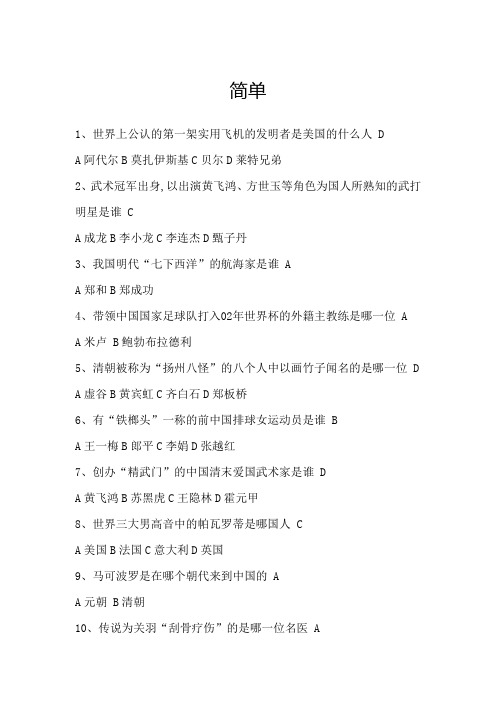 简单

1、世界上公认的第一架实用飞机的发明者是美国的什么人 D

A 阿代尔 B 莫扎伊斯基 C 贝尔 D 莱特兄弟

2、武术冠军出身,以出演黄飞鸿、方世玉等角色为国人所熟知的武打明星是谁 C

A 成龙 B 李小龙 C 李连杰 D 甄子丹

3、我国明代“七下西洋”的航海家是谁 A

A 郑和 B 郑成功

4、带领中国国家足球队打入02年世界杯的外籍主教练是哪一位 A

A 米卢 B 鲍勃布拉德利

5、清朝被称为“扬州八怪”的八个人中以画竹子闻名的是哪一位 D

A 虚谷 B 黄宾虹 C 齐白石 D 郑板桥

6、有“铁榔头”一称的前中国排球女运动员是谁 B

A 王一梅 B 郎平 C 李娟 D 张越红

7、创办“精武门”的中国清末爱国武术家是谁 D

A 黄飞鸿 B 苏黑虎 C 王隐林 D 霍元甲

8、世界三大男高音中的帕瓦罗蒂是哪国人 C

A 美国 B 法国 C 意大利 D 英国

9、马可波罗是在哪个朝代来到中国的 A

A 元朝 B 清朝

10、传说为关羽“刮骨疗伤”的是哪一位名医 A